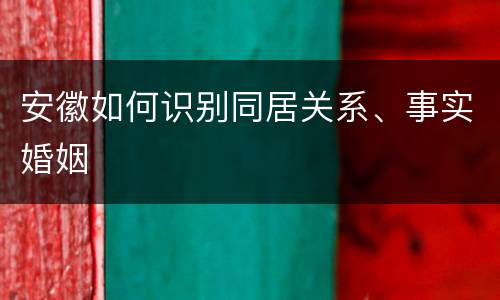 安徽如何识别同居关系、事实婚姻